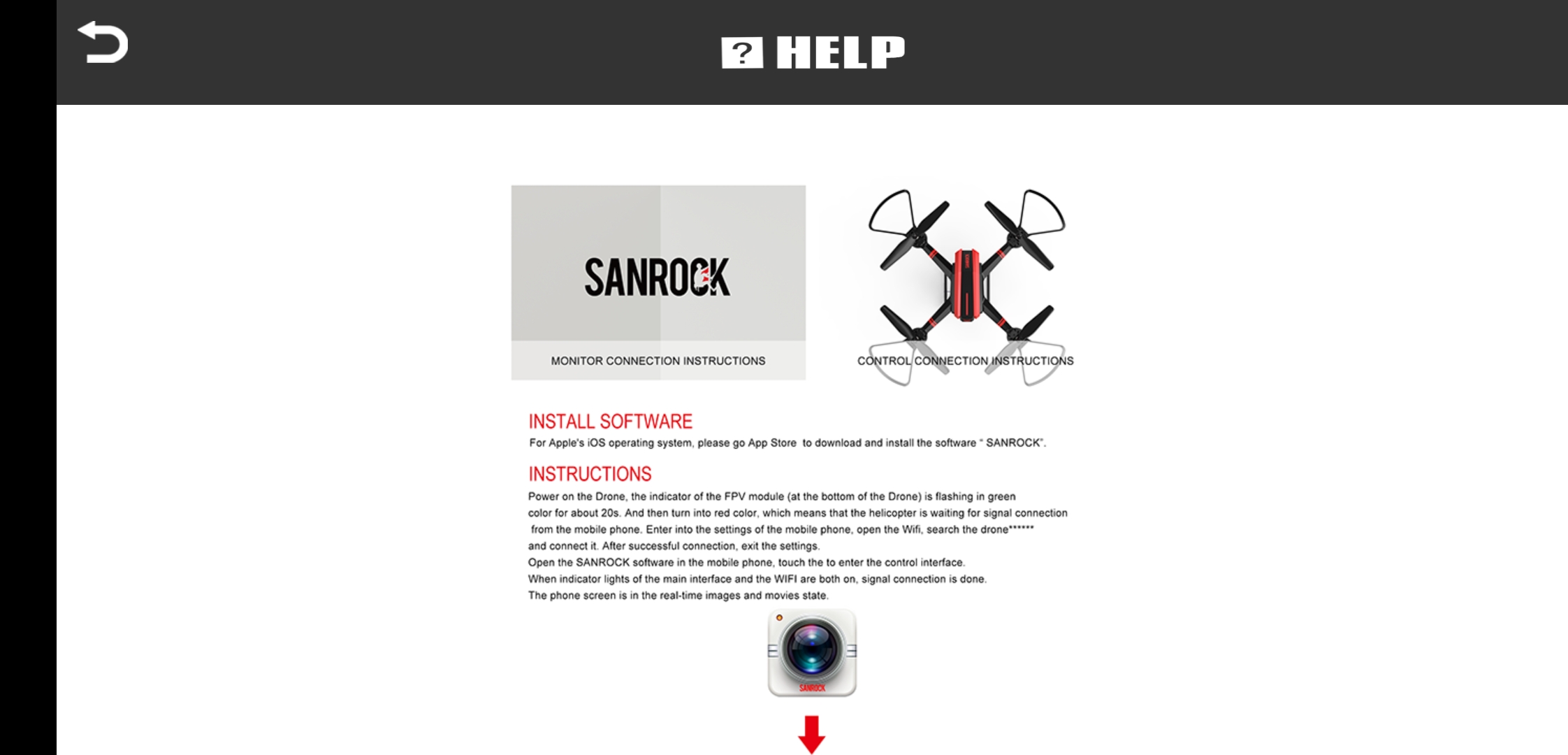 ? HELP

SANROCK

MONITOR CONNECTION INSTRUCTIONS

CONTROL CONNECTION INSTRUCTIONS

INSTALL SOFTWARE
For Apple's iOS operating system, please go App Store to download and install the software " SANROCK".

INSTRUCTIONS
Power on the Drone, the indicator of the FPV module (at the bottom of the Drone) is flashing in green color for about 20s. And then turn into red color, which means that the helicopter is waiting for signal connection from the mobile phone. Enter into the settings of the mobile phone, open the Wifi, search the drone****** and connect it. After successful connection, exit the settings.
Open the SANROCK software in the mobile phone, touch the to enter the control interface.
When indicator lights of the main interface and the WIFI are both on, signal connection is done.
The phone screen is in the real-time images and movies state.

SANROCK